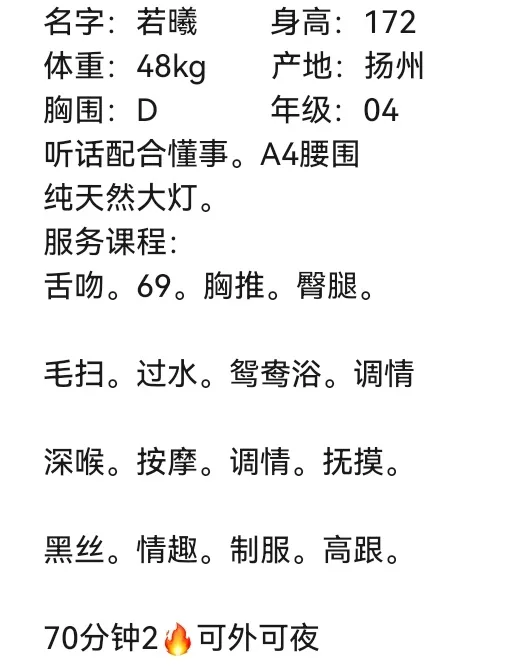 名字：若曦　　身高：172
体重：48kg　　产地：扬州
胸围：D　　年级：04
听话配合懂事。A4腰围
纯天然大灯。
服务课程：
舌吻。69。胸推。臀腿。

毛扫。过水。鸳鸯浴。调情

深喉。按摩。调情。抚摸。

黑丝。情趣。制服。高跟。

70分钟2🔥可外可夜